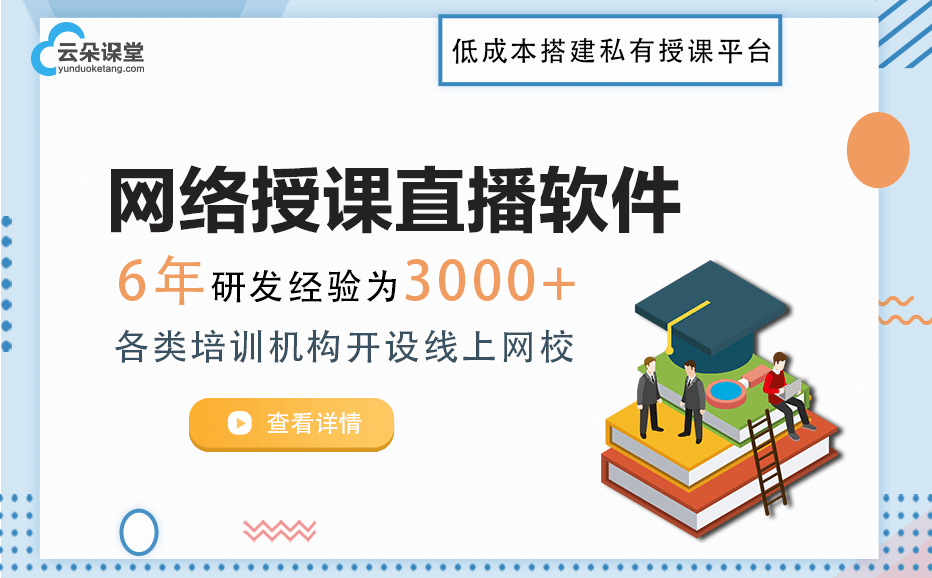 云朵课堂
yunduoketang.com

低成本搭建私有授课平台

网络授课直播软件

6年研发经验为3000+

各类培训机构开设线上网校

查看详情